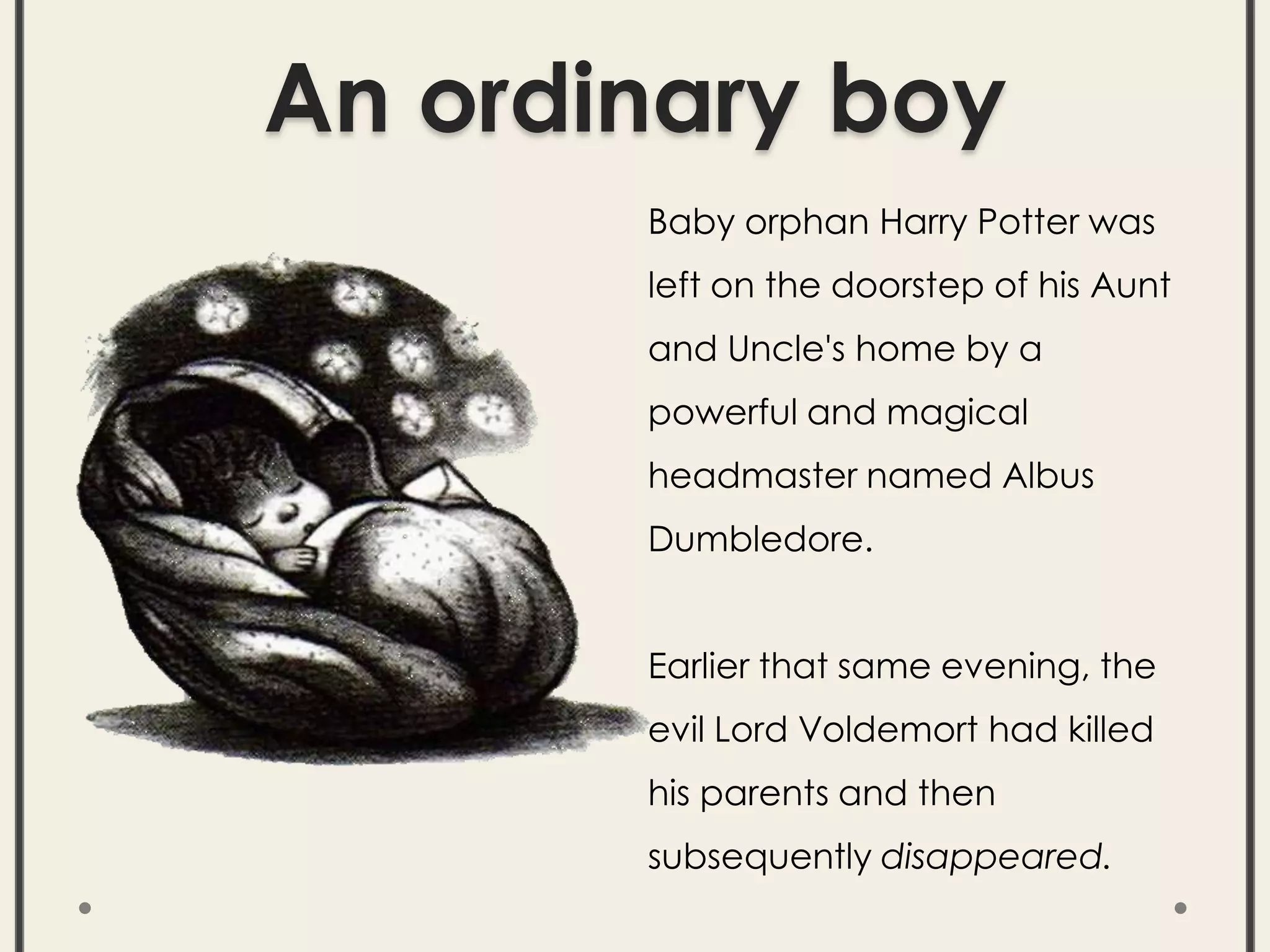 An ordinary boy

Baby orphan Harry Potter was left on the doorstep of his Aunt and Uncle's home by a powerful and magical headmaster named Albus Dumbledore.

Earlier that same evening, the evil Lord Voldemort had killed his parents and then subsequently disappeared.